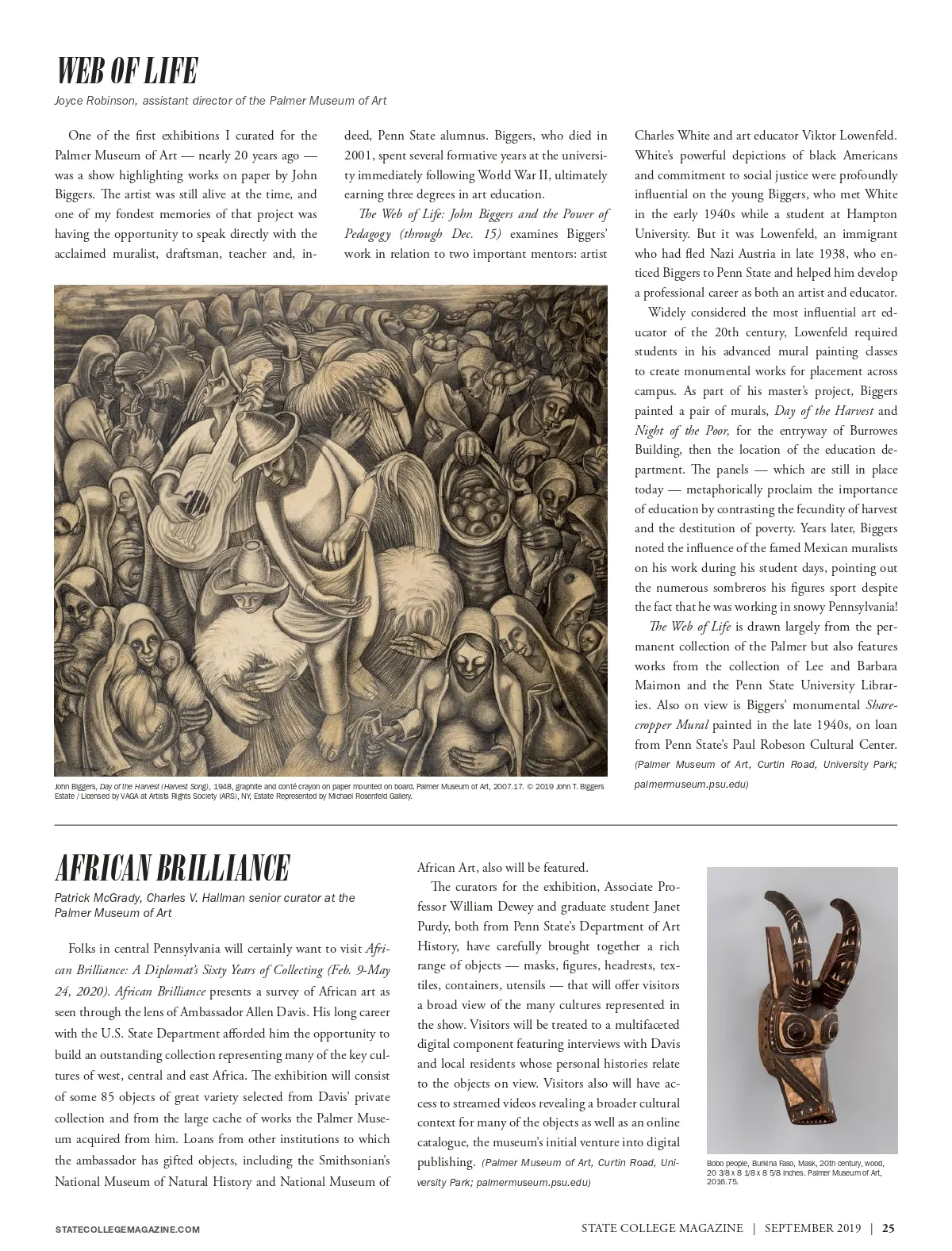 WEB OF LIFE

Joyce Robinson, assistant director of the Palmer Museum of Art

One of the first exhibitions I curated for the Palmer Museum of Art — nearly 20 years ago — was a show highlighting works on paper by John Biggers. The artist was still alive at the time, and one of my fondest memories of that project was having the opportunity to speak directly with the acclaimed muralist, draftsman, teacher and, indeed, Penn State alumnus. Biggers, who died in 2001, spent several formative years at the university immediately following World War II, ultimately earning three degrees in art education.

The Web of Life: John Biggers and the Power of Pedagogy (through Dec. 15) examines Biggers' work in relation to two important mentors: artist Charles White and art educator Viktor Lowenfeld. White's powerful depictions of black Americans and commitment to social justice were profoundly influential on the young Biggers, who met White in the early 1940s while a student at Hampton University. But it was Lowenfeld, an immigrant who had fled Nazi Austria in late 1938, who enticed Biggers to Penn State and helped him develop a professional career as both an artist and educator.

Widely considered the most influential art educator of the 20th century, Lowenfeld required students in his advanced mural painting classes to create monumental works for placement across campus. As part of his master's project, Biggers painted a pair of murals, Day of the Harvest and Night of the Poor, for the entryway of Burrowes Building, then the location of the education department. The panels — which are still in place today — metaphorically proclaim the importance of education by contrasting the fecundity of harvest and the destitution of poverty. Years later, Biggers noted the influence of the famed Mexican muralists on his work during his student days, pointing out the numerous sombreros his figures sport despite the fact that he was working in snowy Pennsylvania!

The Web of Life is drawn largely from the permanent collection of the Palmer but also features works from the collection of Lee and Barbara Maimon and the Penn State University Libraries. Also on view is Biggers' monumental Sharecropper Mural painted in the late 1940s, on loan from Penn State's Paul Robeson Cultural Center. (Palmer Museum of Art, Curtin Road, University Park; palmermuseum.psu.edu)

John Biggers, Day of the Harvest (Harvest Song), 1948, graphite and conté crayon on paper mounted on board. Palmer Museum of Art, 2007.17. © 2019 John T. Biggers Estate / Licensed by VAGA at Artists Rights Society (ARS), NY, Estate Represented by Michael Rosenfeld Gallery.

AFRICAN BRILLIANCE

Patrick McGrady, Charles V. Hallman senior curator at the Palmer Museum of Art

Folks in central Pennsylvania will certainly want to visit African Brilliance: A Diplomat's Sixty Years of Collecting (Feb. 9-May 24, 2020). African Brilliance presents a survey of African art as seen through the lens of Ambassador Allen Davis. His long career with the U.S. State Department afforded him the opportunity to build an outstanding collection representing many of the key cultures of west, central and east Africa. The exhibition will consist of some 85 objects of great variety selected from Davis' private collection and from the large cache of works the Palmer Museum acquired from him. Loans from other institutions to which the ambassador has gifted objects, including the Smithsonian's National Museum of Natural History and National Museum of African Art, also will be featured.

The curators for the exhibition, Associate Professor William Dewey and graduate student Janet Purdy, both from Penn State's Department of Art History, have carefully brought together a rich range of objects — masks, figures, headrests, textiles, containers, utensils — that will offer visitors a broad view of the many cultures represented in the show. Visitors will be treated to a multifaceted digital component featuring interviews with Davis and local residents whose personal histories relate to the objects on view. Visitors also will have access to streamed videos revealing a broader cultural context for many of the objects as well as an online catalogue, the museum's initial venture into digital publishing. (Palmer Museum of Art, Curtin Road, University Park; palmermuseum.psu.edu)

Bobo people, Burkina Faso, Mask, 20th century, wood, 20 3/8 x 8 1/8 x 8 5/8 inches. Palmer Museum of Art, 2016.75.

STATECOLLEGEMAGAZINE.COM

STATE COLLEGE MAGAZINE | SEPTEMBER 2019 | 25